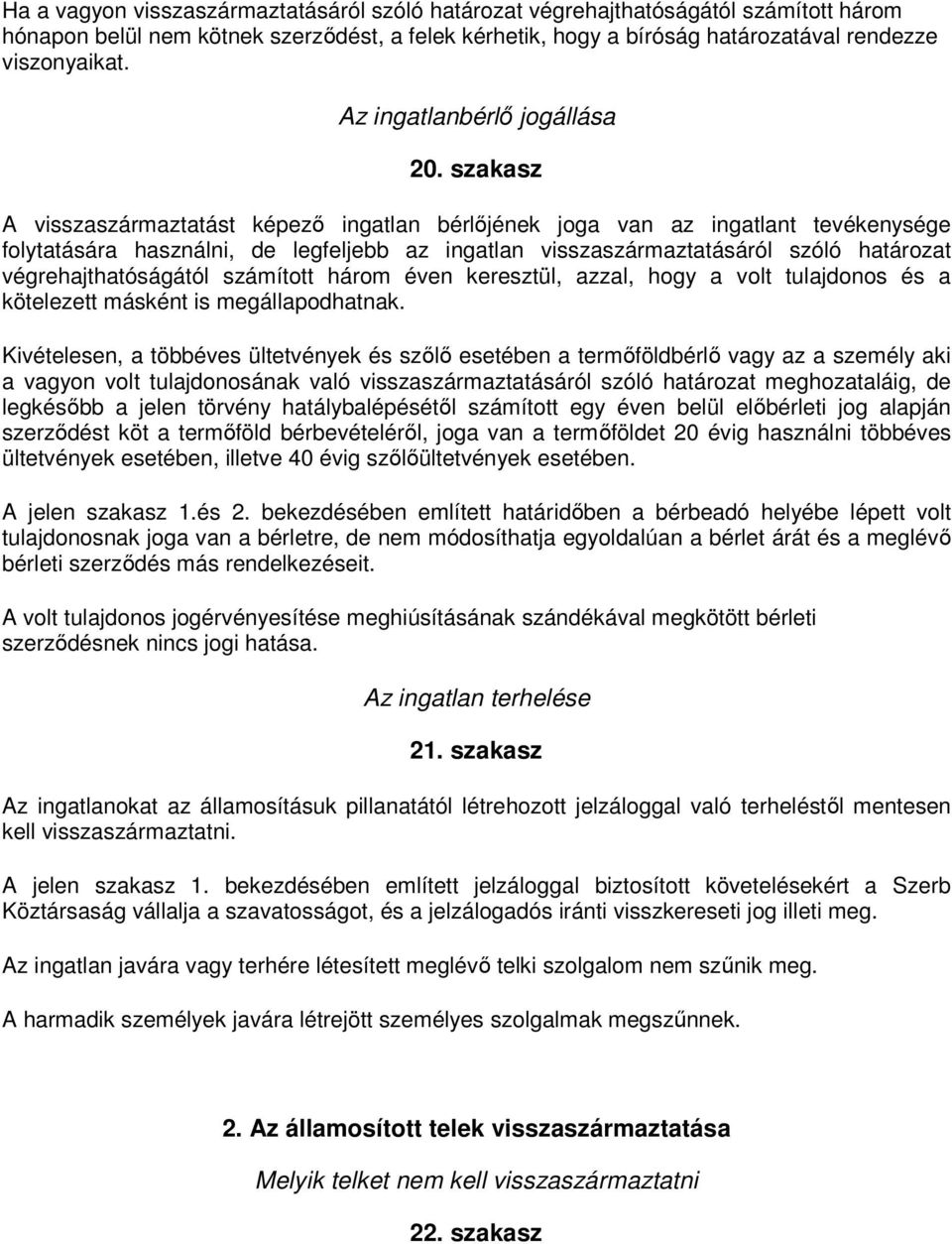 Ha a vagyon visszaszármaztatásáról szóló határozat végrehajthatóságától számított három hónapon belül nem kötnek szerződést, a felek kérhetik, hogy a bíróság határozatával rendezze viszonyaikat.

Az ingatlanbérlő jogállása

20. szakasz

A visszaszármaztatást képező ingatlan bérlőjének joga van az ingatlant tevékenysége folytatására használni, de legfeljebb az ingatlan visszaszármaztatásáról szóló határozat végrehajthatóságától számított három éven keresztül, azzal, hogy a volt tulajdonos és a kötelezett másként is megállapodhatnak.

Kivételesen, a többéves ültetvények és szőlő esetében a termőföldbérlő vagy az a személy aki a vagyon volt tulajdonosának való visszaszármaztatásáról szóló határozat meghozataláig, de legkésőbb a jelen törvény hatálybalépésétől számított egy éven belül előbérleti jog alapján szerződést köt a termőföld bérbevételéről, joga van a termőföldet 20 évig használni többéves ültetvények esetében, illetve 40 évig szőlőültetvények esetében.

A jelen szakasz 1.és 2. bekezdésében említett határidőben a bérbeadó helyébe lépett volt tulajdonosnak joga van a bérletre, de nem módosíthatja egyoldalúan a bérlet árát és a meglévő bérleti szerződés más rendelkezéseit.

A volt tulajdonos jogérvényesítése meghiúsításának szándékával megkötött bérleti szerződésnek nincs jogi hatása.

Az ingatlan terhelése

21. szakasz

Az ingatlanokat az államosításuk pillanatától létrehozott jelzáloggal való terheléstől mentesen kell visszaszármaztatni.

A jelen szakasz 1. bekezdésében említett jelzáloggal biztosított követelésekért a Szerb Köztársaság vállalja a szavatosságot, és a jelzálogadós iránti visszkereseti jog illeti meg.

Az ingatlan javára vagy terhére létesített meglévő telki szolgalom nem szűnik meg.

A harmadik személyek javára létrejött személyes szolgalmak megszűnnek.

2. Az államosított telek visszaszármaztatása

Melyik telket nem kell visszaszármaztatni

22. szakasz